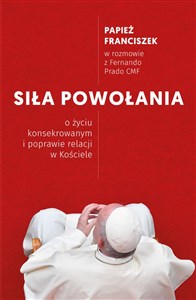 PAPIEŻ FRANCISZEK

w rozmowie z Fernando Prado CMF

SIŁA POWOŁANIA

o życiu konsekrowanym i poprawie relacji w Kościele